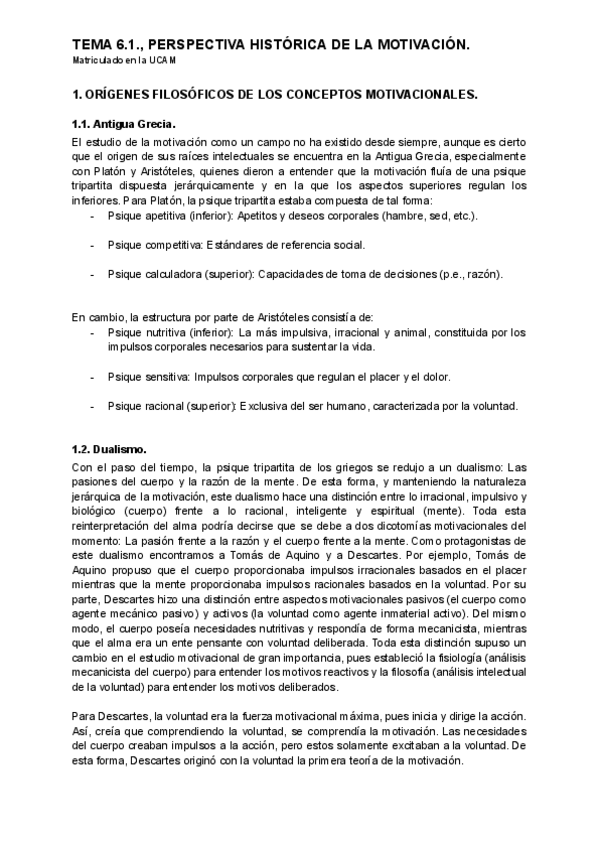 TEMA 6.1., PERSPECTIVA HISTÓRICA DE LA MOTIVACIÓN.
Matriculado en la UCAM

1. ORÍGENES FILOSÓFICOS DE LOS CONCEPTOS MOTIVACIONALES.

1.1. Antigua Grecia.
El estudio de la motivación como un campo no ha existido desde siempre, aunque es cierto que el origen de sus raíces intelectuales se encuentra en la Antigua Grecia, especialmente con Platón y Aristóteles, quienes dieron a entender que la motivación fluía de una psique tripartita dispuesta jerárquicamente y en la que los aspectos superiores regulan los inferiores. Para Platón, la psique tripartita estaba compuesta de tal forma:
- Psique apetitiva (inferior): Apetitos y deseos corporales (hambre, sed, etc.).
- Psique competitiva: Estándares de referencia social.
- Psique calculadora (superior): Capacidades de toma de decisiones (p.e., razón).

En cambio, la estructura por parte de Aristóteles consistía de:
- Psique nutritiva (inferior): La más impulsiva, irracional y animal, constituida por los impulsos corporales necesarios para sustentar la vida.
- Psique sensitiva: Impulsos corporales que regulan el placer y el dolor.
- Psique racional (superior): Exclusiva del ser humano, caracterizada por la voluntad.

1.2. Dualismo.
Con el paso del tiempo, la psique tripartita de los griegos se redujo a un dualismo: Las pasiones del cuerpo y la razón de la mente. De esta forma, y manteniendo la naturaleza jerárquica de la motivación, este dualismo hace una distinción entre lo irracional, impulsivo y biológico (cuerpo) frente a lo racional, inteligente y espiritual (mente). Toda esta reinterpretación del alma podría decirse que se debe a dos dicotomías motivacionales del momento: La pasión frente a la razón y el cuerpo frente a la mente. Como protagonistas de este dualismo encontramos a Tomás de Aquino y a Descartes. Por ejemplo, Tomás de Aquino propuso que el cuerpo proporcionaba impulsos irracionales basados en el placer mientras que la mente proporcionaba impulsos racionales basados en la voluntad. Por su parte, Descartes hizo una distinción entre aspectos motivacionales pasivos (el cuerpo como agente mecánico pasivo) y activos (la voluntad como agente inmaterial activo). Del mismo modo, el cuerpo poseía necesidades nutritivas y respondía de forma mecanicista, mientras que el alma era un ente pensante con voluntad deliberada. Toda esta distinción supuso un cambio en el estudio motivacional de gran importancia, pues estableció la fisiología (análisis mecanicista del cuerpo) para entender los motivos reactivos y la filosofía (análisis intelectual de la voluntad) para entender los motivos deliberados.

Para Descartes, la voluntad era la fuerza motivacional máxima, pues inicia y dirige la acción. Así, creía que comprendiendo la voluntad, se comprendía la motivación. Las necesidades del cuerpo creaban impulsos a la acción, pero estos solamente excitaban a la voluntad. De esta forma, Descartes originó con la voluntad la primera teoría de la motivación.